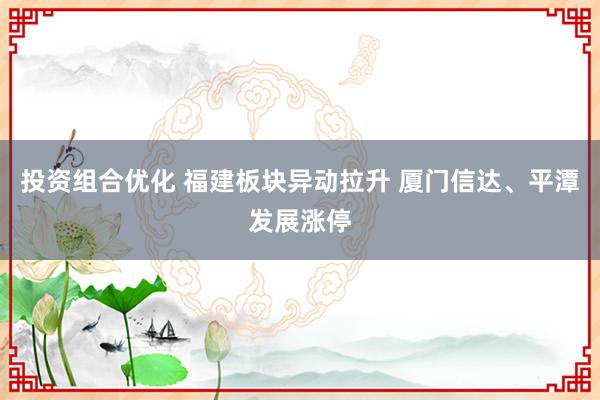 投资组合优化 福建板块异动拉升 厦门信达、平潭发展涨停